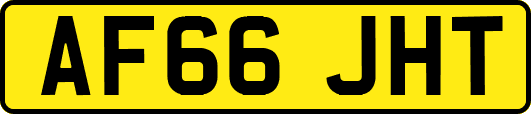 AF66 JHT